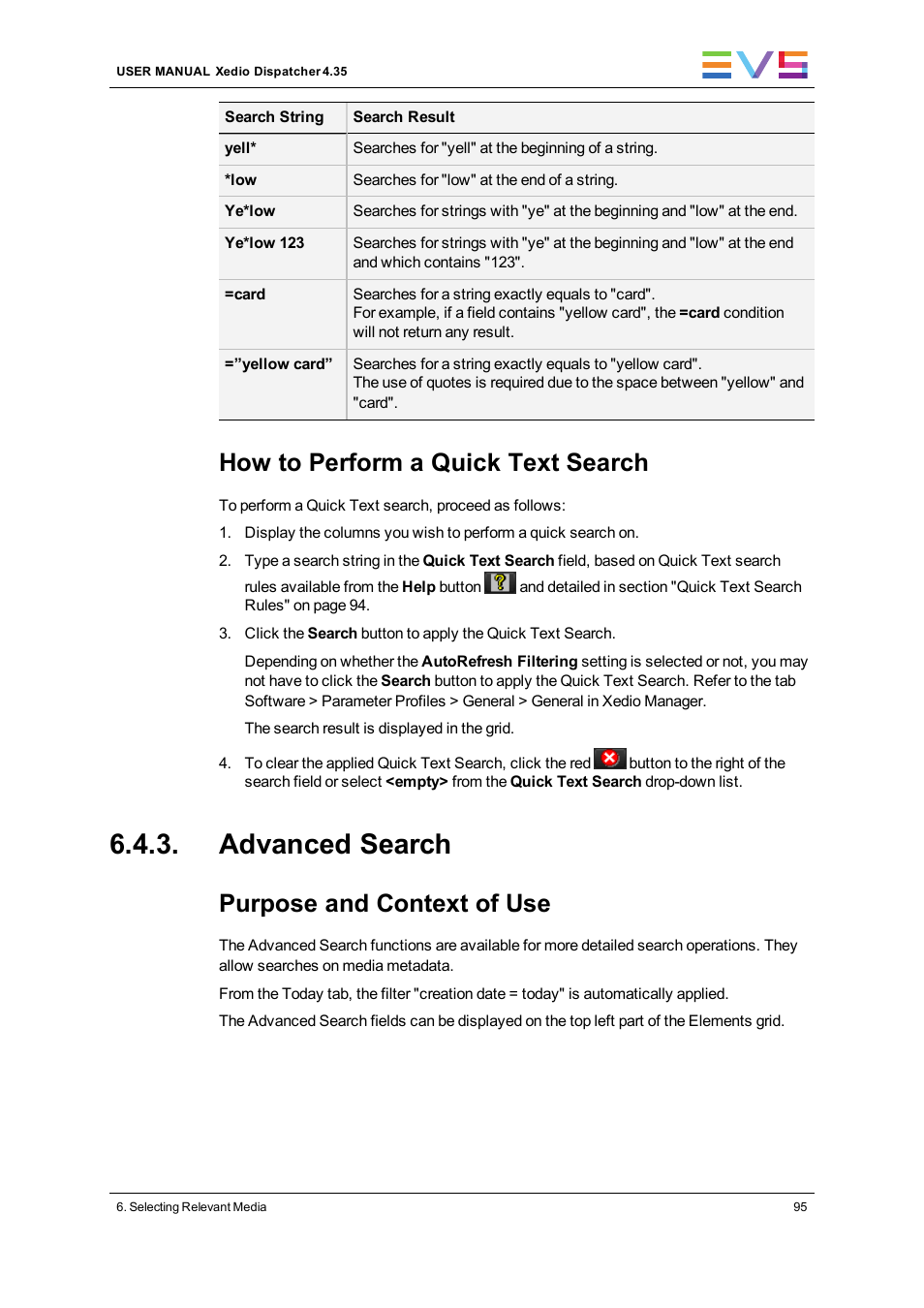 USER MANUAL Xedio Dispatcher 4.35

EVS

| Search String | Search Result |
|---|---|
| yell* | Searches for "yell" at the beginning of a string. |
| *low | Searches for "low" at the end of a string. |
| Ye*low | Searches for strings with "ye" at the beginning and "low" at the end. |
| Ye*low 123 | Searches for strings with "ye" at the beginning and "low" at the end and which contains "123". |
| =card | Searches for a string exactly equals to "card". For example, if a field contains "yellow card", the =card condition will not return any result. |
| =”yellow card” | Searches for a string exactly equals to "yellow card". The use of quotes is required due to the space between "yellow" and "card". |

How to Perform a Quick Text Search

To perform a Quick Text search, proceed as follows:

1. Display the columns you wish to perform a quick search on.

2. Type a search string in the Quick Text Search field, based on Quick Text search rules available from the Help button and detailed in section "Quick Text Search Rules" on page 94.

3. Click the Search button to apply the Quick Text Search.

Depending on whether the AutoRefresh Filtering setting is selected or not, you may not have to click the Search button to apply the Quick Text Search. Refer to the tab Software > Parameter Profiles > General > General in Xedio Manager.

The search result is displayed in the grid.

4. To clear the applied Quick Text Search, click the red button to the right of the search field or select <empty> from the Quick Text Search drop-down list.

6.4.3. Advanced Search

Purpose and Context of Use

The Advanced Search functions are available for more detailed search operations. They allow searches on media metadata.

From the Today tab, the filter "creation date = today" is automatically applied.

The Advanced Search fields can be displayed on the top left part of the Elements grid.

6. Selecting Relevant Media

95